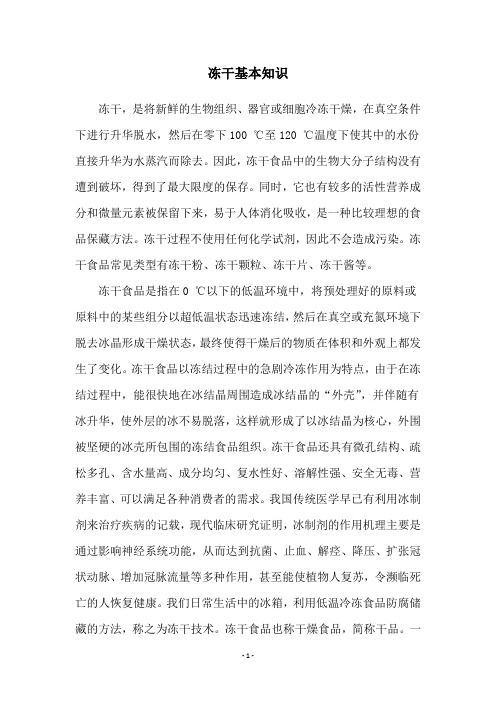 冻干基本知识

冻干，是将新鲜的生物组织、器官或细胞冷冻干燥，在真空条件下进行升华脱水，然后在零下 100 ℃至 120 ℃温度下使其中的水份直接升华为水蒸汽而除去。因此，冻干食品中的生物大分子结构没有遭到破坏，得到了最大限度的保存。同时，它也有较多的活性营养成分和微量元素被保留下来，易于人体消化吸收，是一种比较理想的食品保藏方法。冻干过程不使用任何化学试剂，因此不会造成污染。冻干食品常见类型有冻干粉、冻干颗粒、冻干片、冻干酱等。

冻干食品是指在 0 ℃以下的低温环境中，将预处理好的原料或原料中的某些组分以超低温状态迅速冻结，然后在真空或充氮环境下脱去冰晶形成干燥状态，最终使得干燥后的物质在体积和外观上都发生了变化。冻干食品以冻结过程中的急剧冷冻作用为特点，由于在冻结过程中，能很快地在冰结晶周围造成冰结晶的“外壳”，并伴随有冰升华，使外层的冰不易脱落，这样就形成了以冰结晶为核心，外围被坚硬的冰壳所包围的冻结食品组织。冻干食品还具有微孔结构、疏松多孔、含水量高、成分均匀、复水性好、溶解性强、安全无毒、营养丰富、可以满足各种消费者的需求。我国传统医学早已有利用冰制剂来治疗疾病的记载，现代临床研究证明，冰制剂的作用机理主要是通过影响神经系统功能，从而达到抗菌、止血、解痉、降压、扩张冠状动脉、增加冠脉流量等多种作用，甚至能使植物人复苏，令濒临死亡的人恢复健康。我们日常生活中的冰箱，利用低温冷冻食品防腐储藏的方法，称之为冻干技术。冻干食品也称干燥食品，简称干品。一

- 1 -